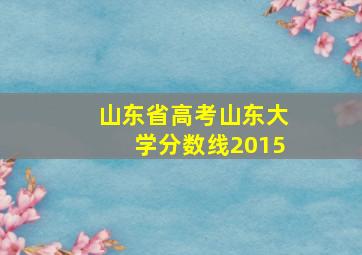 山东省高考山东大学分数线2015